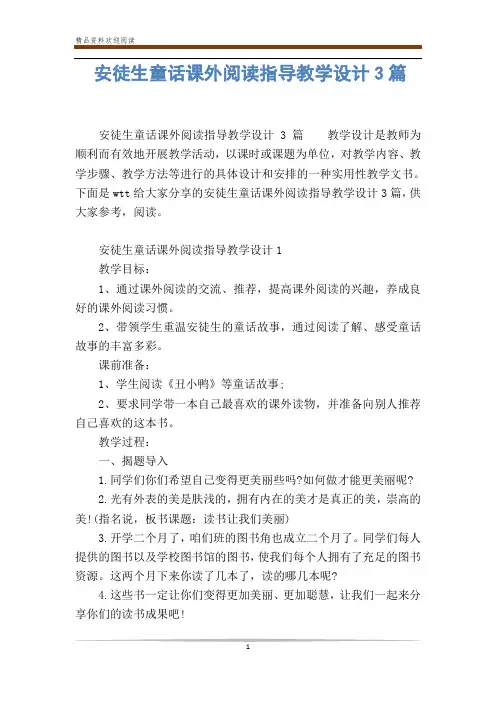 精品资料欢迎阅读

安徒生童话课外阅读指导教学设计3篇

安徒生童话课外阅读指导教学设计 3 篇 教学设计是教师为顺利而有效地开展教学活动，以课时或课题为单位，对教学内容、教学步骤、教学方法等进行的具体设计和安排的一种实用性教学文书。下面是wtt给大家分享的安徒生童话课外阅读指导教学设计3篇，供大家参考，阅读。

安徒生童话课外阅读指导教学设计1

教学目标：

1、通过课外阅读的交流、推荐，提高课外阅读的兴趣，养成良好的课外阅读习惯。

2、带领学生重温安徒生的童话故事，通过阅读了解、感受童话故事的丰富多彩。

课前准备：

1、学生阅读《丑小鸭》等童话故事；

2、要求同学带一本自己最喜欢的课外读物，并准备向别人推荐自己喜欢的这本书。

教学过程：

一、揭题导入

1.同学们你们希望自己变得更美丽些吗?如何做才能更美丽呢?

2.光有外表的美是肤浅的，拥有内在的美才是真正的美，崇高的美!(指名说，板书课题：读书让我们美丽)

3.开学二个月了，咱们班的图书角也成立二个月了。同学们每人提供的图书以及学校图书馆的图书，使我们每个人拥有了充足的图书资源。这两个月下来你读了几本了，读的哪几本呢?

4.这些书一定让你们变得更加美丽、更加聪慧，让我们一起来分享你们的读书成果吧!

1